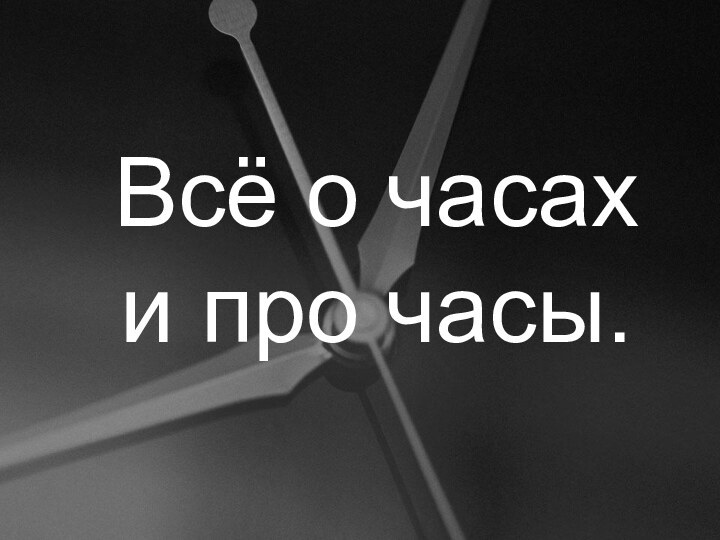 Всё о часах
и про часы.